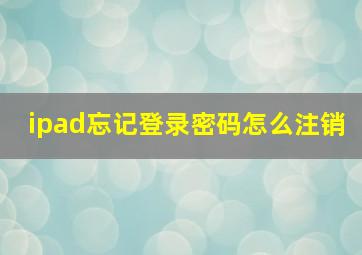 ipad忘记登录密码怎么注销